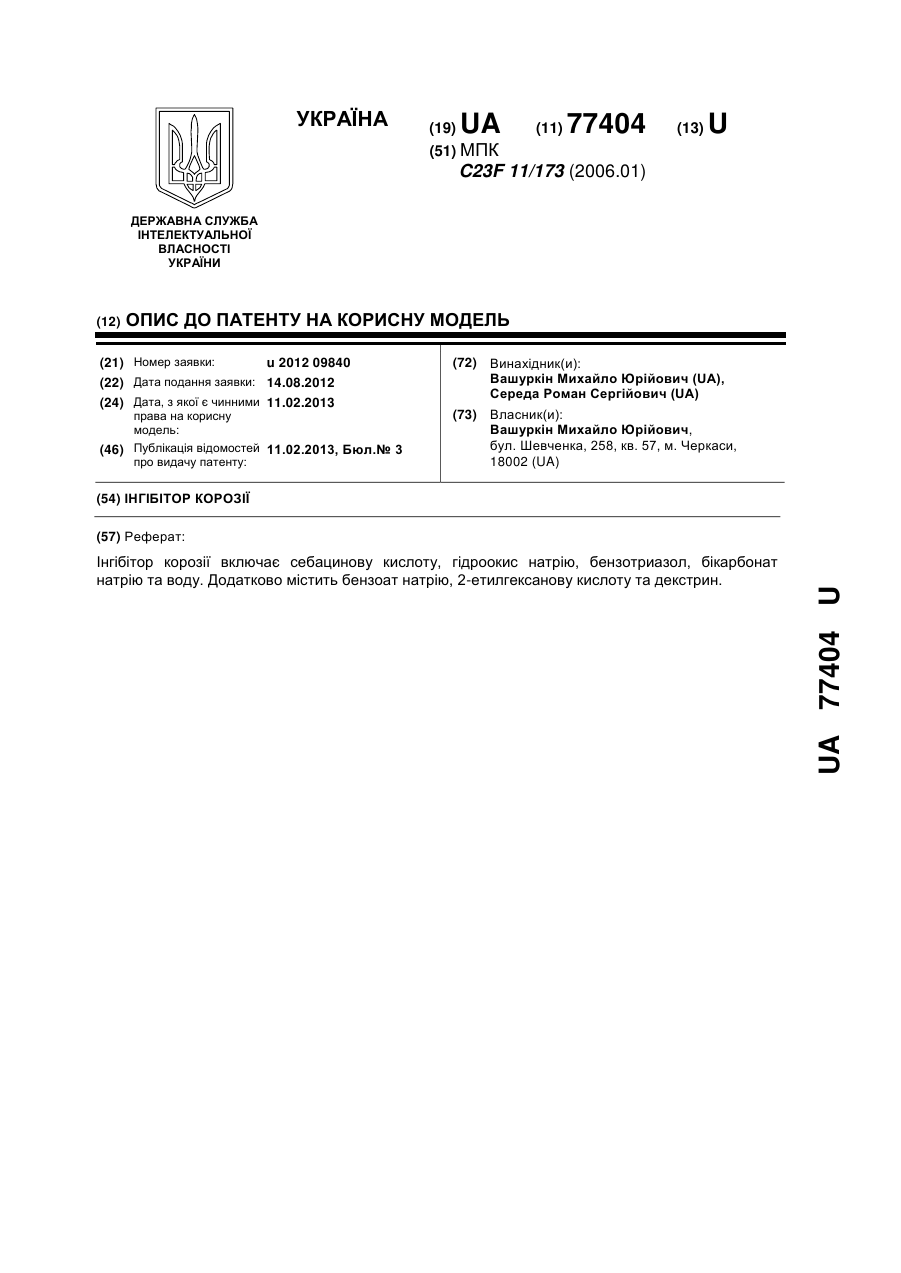 УКРАЇНА

(19) UA (11) 77404 (13) U

(51) МПК
C23F 11/173 (2006.01)

ДЕРЖАВНА СЛУЖБА
ІНТЕЛЕКТУАЛЬНОЇ
ВЛАСНОСТІ
УКРАЇНИ

(12) ОПИС ДО ПАТЕНТУ НА КОРИСНУ МОДЕЛЬ

(21) Номер заявки: u 2012 09840
(22) Дата подання заявки: 14.08.2012
(24) Дата, з якої є чинними права на корисну модель: 11.02.2013
(46) Публікація відомостей про видачу патенту: 11.02.2013, Бюл.№ 3

(72) Винахідник(и):
Вашуркін Михайло Юрійович (UA),
Середа Роман Сергійович (UA)

(73) Власник(и):
Вашуркін Михайло Юрійович,
бул. Шевченка, 258, кв. 57, м. Черкаси, 18002 (UA)

(54) ІНГІБІТОР КОРОЗІЇ

(57) Реферат:

Інгібітор корозії включає себацинову кислоту, гідроокис натрію, бензотриазол, бікарбонат натрію та воду. Додатково містить бензоат натрію, 2-етилгексанову кислоту та декстрин.

UA 77404 U